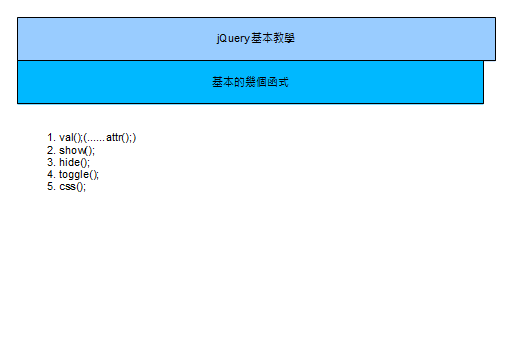 jQuery基本教學

基本的幾個函式

1. val();(......attr();)
2. show();
3. hide();
4. toggle();
5. css();